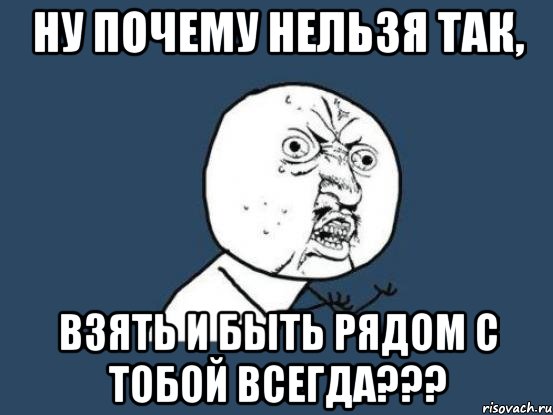 НУ ПОЧЕМУ НЕЛЬЗЯ ТАК,

ВЗЯТЬ И БЫТЬ РЯДОМ С ТОБОЙ ВСЕГДА???

risovach.ru